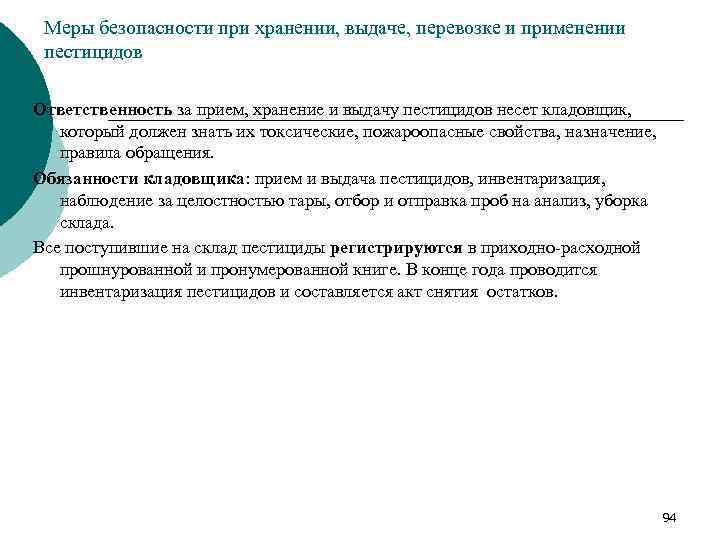 Меры безопасности при хранении, выдаче, перевозке и применении пестицидов

Ответственность за прием, хранение и выдачу пестицидов несет кладовщик, который должен знать их токсические, пожароопасные свойства, назначение, правила обращения.

Обязанности кладовщика: прием и выдача пестицидов, инвентаризация, наблюдение за целостностью тары, отбор и отправка проб на анализ, уборка склада.

Все поступившие на склад пестициды регистрируются в приходно-расходной прошнурованной и пронумерованной книге. В конце года проводится инвентаризация пестицидов и составляется акт снятия остатков.

94